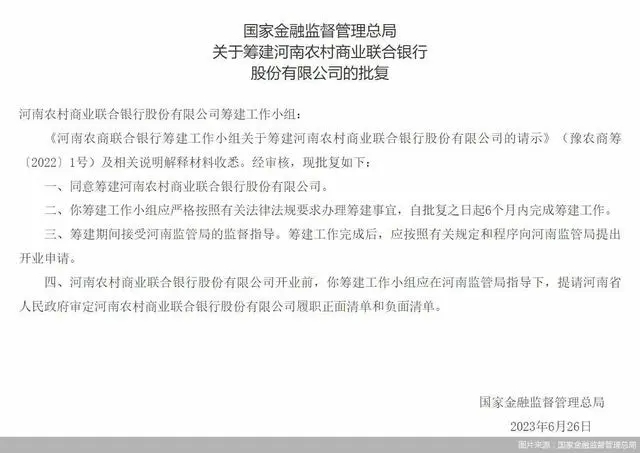 国家金融监督管理总局
关于筹建河南农村商业联合银行
股份有限公司的批复

河南农村商业联合银行股份有限公司筹建工作小组：

《河南农商联合银行筹建工作小组关于筹建河南农村商业联合银行股份有限公司的请示》（豫农商筹〔2022〕1号）及相关说明解释材料收悉。经审核，现批复如下：

一、同意筹建河南农村商业联合银行股份有限公司。

二、你筹建工作小组应严格按照有关法律法规要求办理筹建事宜，自批复之日起6个月内完成筹建工作。

三、筹建期间接受河南监管局的监督指导。筹建工作完成后，应按照有关规定和程序向河南监管局提出开业申请。

四、河南农村商业联合银行股份有限公司开业前，你筹建工作小组应在河南监管局指导下，提请河南省人民政府审定河南农村商业联合银行股份有限公司履职正面清单和负面清单。

国家金融监督管理总局
2023年6月26日

图片来源：国家金融监督管理总局